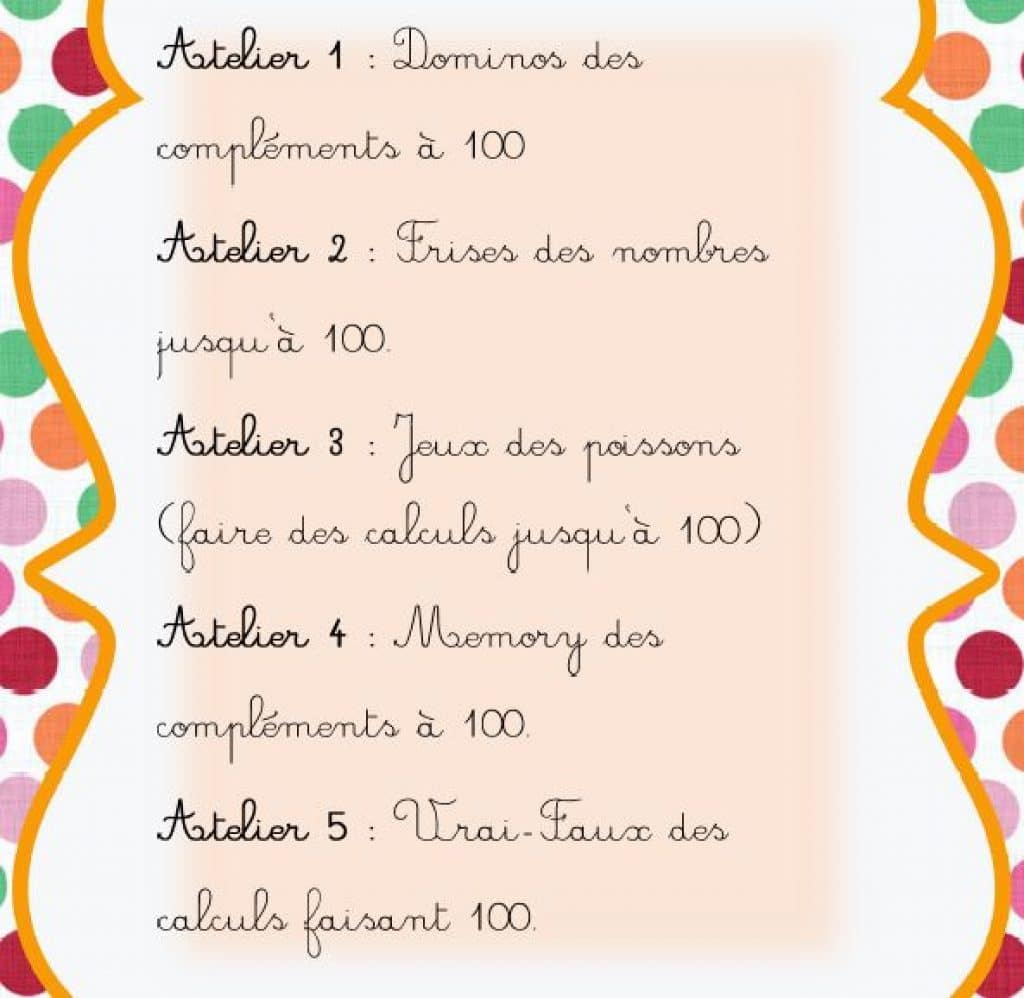 Atelier 1 : Dominos des compléments à 100

Atelier 2 : Frises des nombres jusqu'à 100.

Atelier 3 : Jeux des poissons (faire des calculs jusqu'à 100)

Atelier 4 : Memory des compléments à 100.

Atelier 5 : Vrai-Faux des calculs faisant 100.